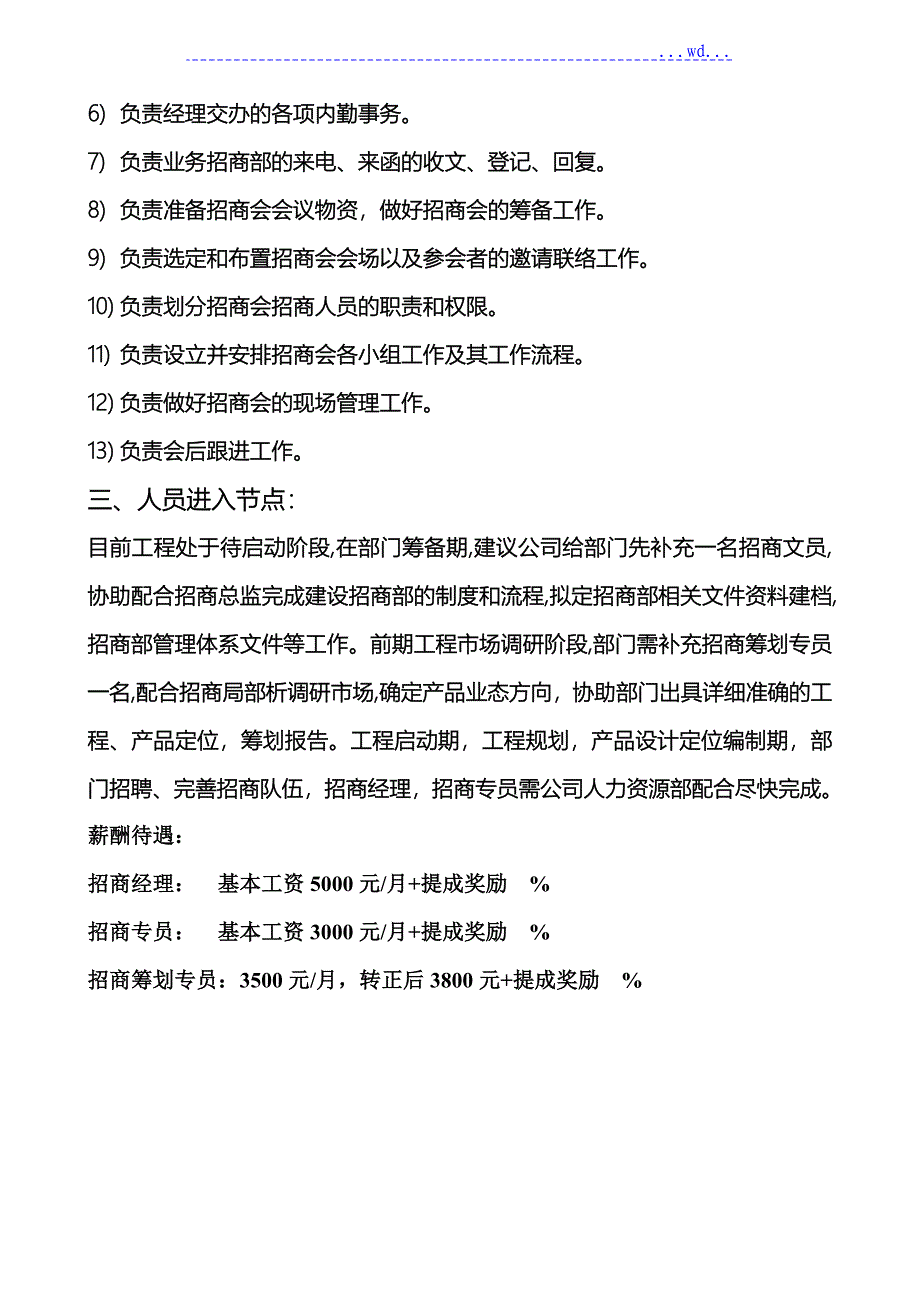 ...wd...

6) 负责经理交办的各项内勤事务。

7) 负责业务招商部的来电、来函的收文、登记、回复。

8) 负责准备招商会会议物资，做好招商会的筹备工作。

9) 负责选定和布置招商会会场以及参会者的邀请联络工作。

10) 负责划分招商会招商人员的职责和权限。

11) 负责设立并安排招商会各小组工作及其工作流程。

12) 负责做好招商会的现场管理工作。

13) 负责会后跟进工作。

三、人员进入节点：

目前工程处于待启动阶段,在部门筹备期,建议公司给部门先补充一名招商文员,协助配合招商总监完成建设招商部的制度和流程,拟定招商部相关文件资料建档,招商部管理体系文件等工作。前期工程市场调研阶段,部门需补充招商筹划专员一名,配合招商局部析调研市场,确定产品业态方向，协助部门出具详细准确的工程、产品定位，筹划报告。工程启动期，工程规划，产品设计定位编制期，部门招聘、完善招商队伍，招商经理，招商专员需公司人力资源部配合尽快完成。

薪酬待遇：

招商经理：　基本工资 5000 元/月+提成奖励　%

招商专员：　基本工资 3000 元/月+提成奖励　%

招商筹划专员：3500 元/月，转正后 3800 元+提成奖励　%